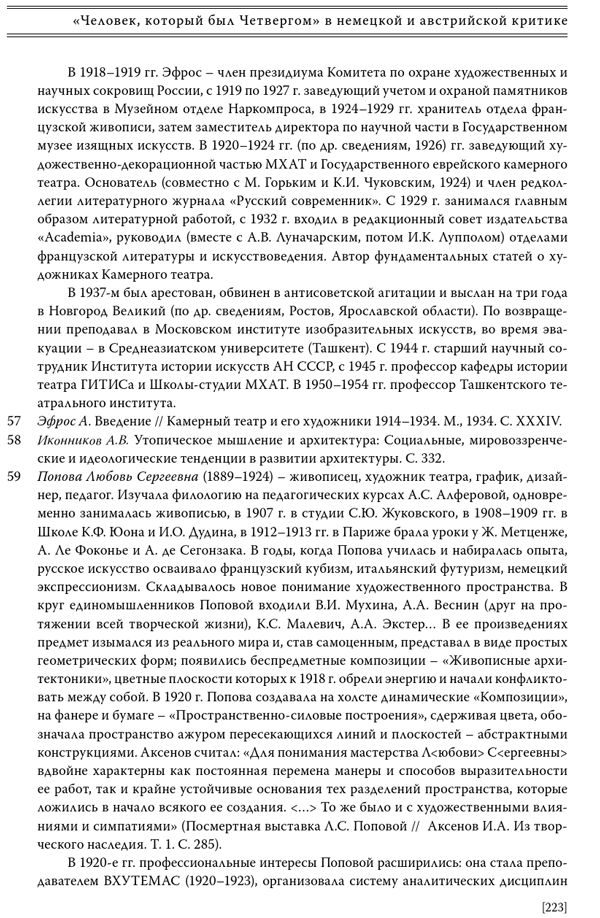 «Человек, который был Четвергом» в немецкой и австрийской критике

В 1918–1919 гг. Эфрос – член президиума Комитета по охране художественных и научных сокровищ России, с 1919 по 1927 г. заведующий учетом и охраной памятников искусства в Музейном отделе Наркомпроса, в 1924–1929 гг. хранитель отдела французской живописи, затем заместитель директора по научной части в Государственном музее изящных искусств. В 1920–1924 гг. (по др. сведениям, 1926) гг. заведующий художественно-декорационной частью МХАТ и Государственного еврейского камерного театра. Основатель (совместно с М. Горьким и К.И. Чуковским, 1924) и член редколлегии литературного журнала «Русский современник». С 1929 г. занимался главным образом литературной работой, с 1932 г. входил в редакционный совет издательства «Academia», руководил (вместе с А.В. Луначарским, потом И.К. Лупполом) отделами французской литературы и искусствоведения. Автор фундаментальных статей о художниках Камерного театра.

В 1937-м был арестован, обвинен в антисоветской агитации и выслан на три года в Новгород Великий (по др. сведениям, Ростов, Ярославской области). По возвращении преподавал в Московском институте изобразительных искусств, во время эвакуации – в Среднеазиатском университете (Ташкент). С 1944 г. старший научный сотрудник Института истории искусств АН СССР, с 1945 г. профессор кафедры истории театра ГИТИСа и Школы-студии МХАТ. В 1950–1954 гг. профессор Ташкентского театрального института.

57 Эфрос А. Введение // Камерный театр и его художники 1914–1934. М., 1934. С. XXXIV.

58 Иконников А.В. Утопическое мышление и архитектура: Социальные, мировоззренческие и идеологические тенденции в развитии архитектуры. С. 332.

59 Попова Любовь Сергеевна (1889–1924) – живописец, художник театра, график, дизайнер, педагог. Изучала филологию на педагогических курсах А.С. Алферовой, одновременно занималась живописью, в 1907 г. в студии С.Ю. Жуковского, в 1908–1909 гг. в Школе К.Ф. Юона и И.О. Дудина, в 1912–1913 гг. в Париже брала уроки у Ж. Метценже, А. Ле Фоконье и А. де Сегонзака. В годы, когда Попова училась и набиралась опыта, русское искусство осваивало французский кубизм, итальянский футуризм, немецкий экспрессионизм. Складывалось новое понимание художественного пространства. В круг единомышленников Поповой входили В.И. Мухина, А.А. Веснин (друг на протяжении всей творческой жизни), К.С. Малевич, А.А. Экстер… В ее произведениях предмет изымался из реального мира и, став самоценным, представал в виде простых геометрических форм; появились беспредметные композиции – «Живописные архитектоники», цветные плоскости которых к 1918 г. обрели энергию и начали конфликтовать между собой. В 1920 г. Попова создавала на холсте динамические «Композиции», на фанере и бумаге – «Пространственно-силовые построения», сдерживая цвета, обозначала пространство ажуром пересекающихся линий и плоскостей – абстрактными конструкциями. Аксенов считал: «Для понимания мастерства Л<юбови> С<ергеевны> вдвойне характерны как постоянная перемена манеры и способов выразительности ее работ, так и крайне устойчивые основания тех разделений пространства, которые ложились в начало всякого ее создания. <…> То же было и с художественными влияниями и симпатиями» (Посмертная выставка Л.С. Поповой // Аксенов И.А. Из творческого наследия. Т. 1. С. 285).

В 1920-е гг. профессиональные интересы Поповой расширились: она стала преподавателем ВХУТЕМАС (1920–1923), организовала систему аналитических дисциплин

[223]